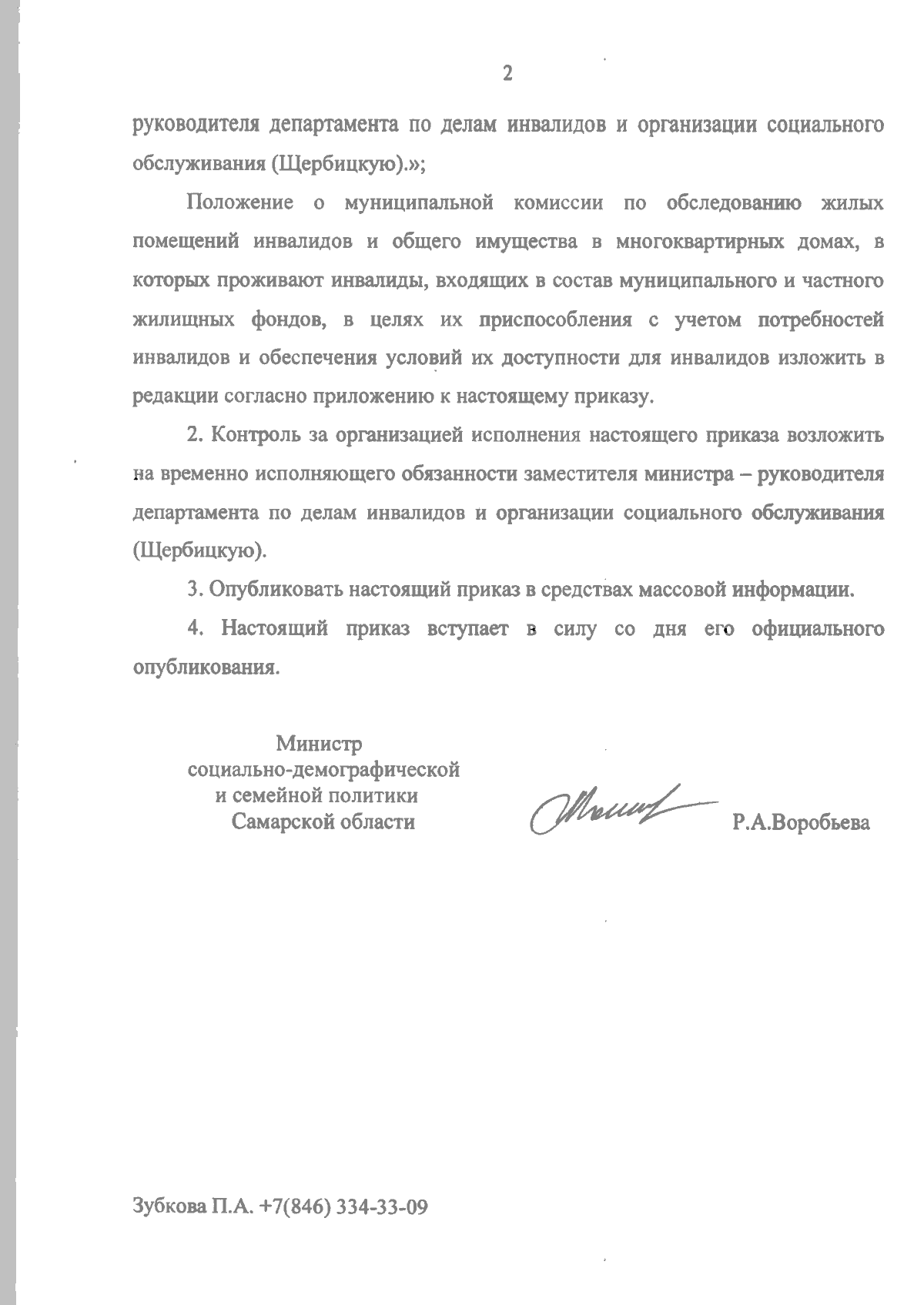 2

руководителя департамента по делам инвалидов и организации социального обслуживания (Щербицкую).»;

Положение о муниципальной комиссии по обследованию жилых помещений инвалидов и общего имущества в многоквартирных домах, в которых проживают инвалиды, входящих в состав муниципального и частного жилищных фондов, в целях их приспособления с учетом потребностей инвалидов и обеспечения условий их доступности для инвалидов изложить в редакции согласно приложению к настоящему приказу.

2. Контроль за организацией исполнения настоящего приказа возложить на временно исполняющего обязанности заместителя министра – руководителя департамента по делам инвалидов и организации социального обслуживания (Щербицкую).

3. Опубликовать настоящий приказ в средствах массовой информации.

4. Настоящий приказ вступает в силу со дня его официального опубликования.

Министр
социально-демографической
и семейной политики
Самарской области

Р.А.Воробьева

Зубкова П.А. +7(846) 334-33-09